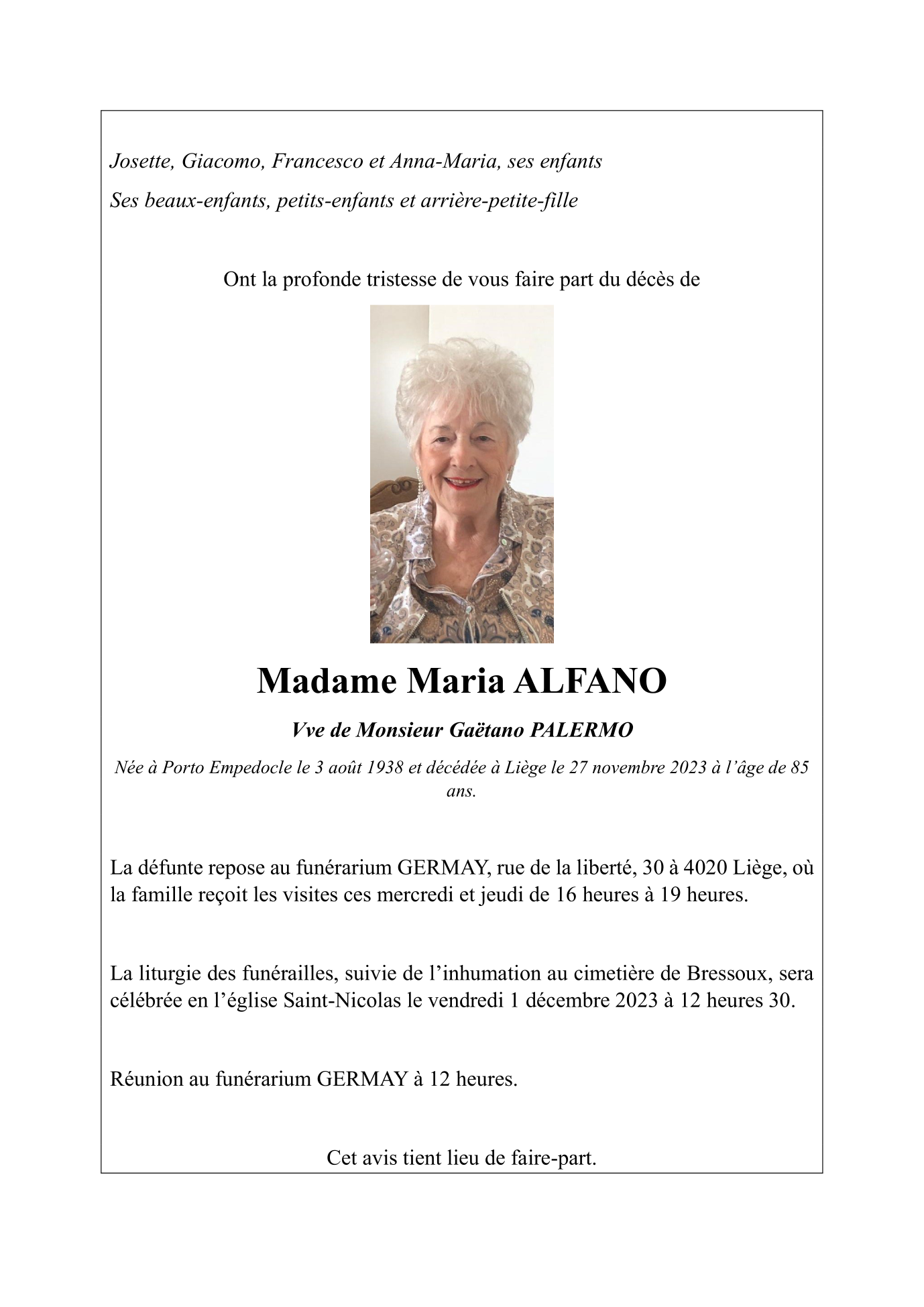 Josette, Giacomo, Francesco et Anna-Maria, ses enfants

Ses beaux-enfants, petits-enfants et arrière-petite-fille

Ont la profonde tristesse de vous faire part du décès de

Madame Maria ALFANO

Vve de Monsieur Gaëtano PALERMO

Née à Porto Empedocle le 3 août 1938 et décédée à Liège le 27 novembre 2023 à l'âge de 85 ans.

La défunte repose au funérarium GERMAY, rue de la liberté, 30 à 4020 Liège, où la famille reçoit les visites ces mercredi et jeudi de 16 heures à 19 heures.

La liturgie des funérailles, suivie de l'inhumation au cimetière de Bressoux, sera célébrée en l'église Saint-Nicolas le vendredi 1 décembre 2023 à 12 heures 30.

Réunion au funérarium GERMAY à 12 heures.

Cet avis tient lieu de faire-part.